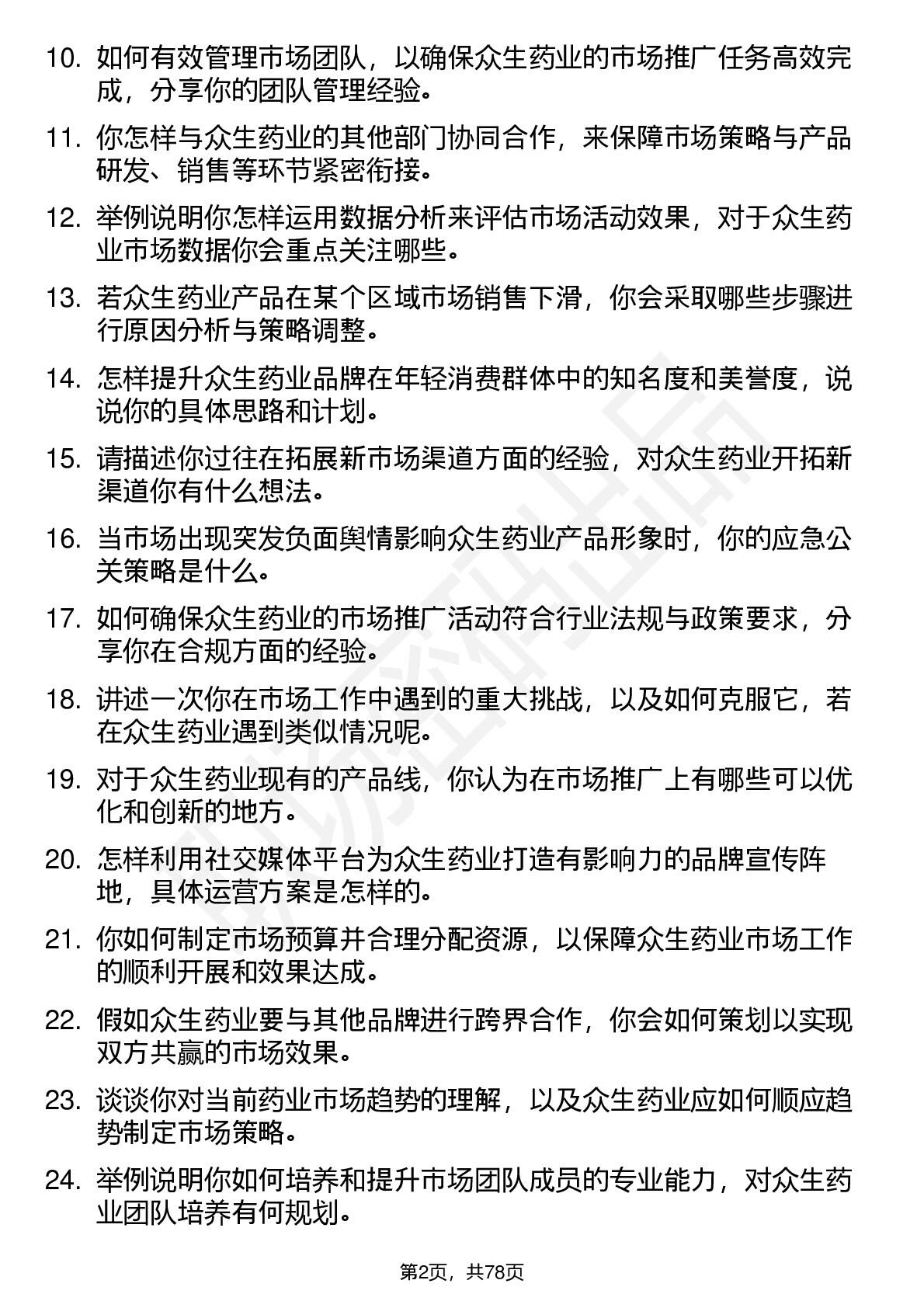 10. 如何有效管理市场团队，以确保众生药业的市场推广任务高效完成，分享你的团队管理经验。

11. 你怎样与众生药业的其他部门协同合作，来保障市场策略与产品研发、销售等环节紧密衔接。

12. 举例说明你怎样运用数据分析来评估市场活动效果，对于众生药业市场数据你会重点关注哪些。

13. 若众生药业产品在某个区域市场销售下滑，你会采取哪些步骤进行原因分析与策略调整。

14. 怎样提升众生药业品牌在年轻消费群体中的知名度和美誉度，说说你的具体思路和计划。

15. 请描述你过往在拓展新市场渠道方面的经验，对众生药业开拓新渠道你有什么想法。

16. 当市场出现突发负面舆情影响众生药业产品形象时，你的应急公关策略是什么。

17. 如何确保众生药业的市场推广活动符合行业法规与政策要求，分享你在合规方面的经验。

18. 讲述一次你在市场工作中遇到的重大挑战，以及如何克服它，若在众生药业遇到类似情况呢。

19. 对于众生药业现有的产品线，你认为在市场推广上有哪些可以优化和创新的地方。

20. 怎样利用社交媒体平台为众生药业打造有影响力的品牌宣传阵地，具体运营方案是怎样的。

21. 你如何制定市场预算并合理分配资源，以保障众生药业市场工作的顺利开展和效果达成。

22. 假如众生药业要与其他品牌进行跨界合作，你会如何策划以实现双方共赢的市场效果。

23. 谈谈你对当前药业市场趋势的理解，以及众生药业应如何顺应趋势制定市场策略。

24. 举例说明你如何培养和提升市场团队成员的专业能力，对众生药业团队培养有何规划。

第2页，共78页